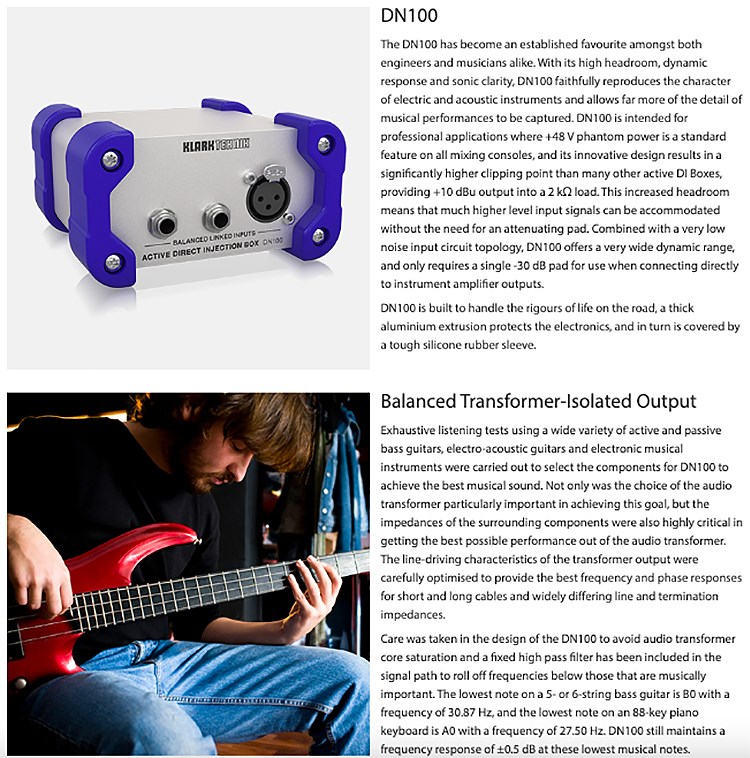 KLARK TEKNIK

BALANCED LINKED INPUTS

ACTIVE DIRECT INJECTION BOX DN100

DN100

The DN100 has become an established favourite amongst both engineers and musicians alike. With its high headroom, dynamic response and sonic clarity, DN100 faithfully reproduces the character of electric and acoustic instruments and allows far more of the detail of musical performances to be captured. DN100 is intended for professional applications where +48 V phantom power is a standard feature on all mixing consoles, and its innovative design results in a significantly higher clipping point than many other active DI Boxes, providing +10 dBu output into a 2 kΩ load. This increased headroom means that much higher level input signals can be accommodated without the need for an attenuating pad. Combined with a very low noise input circuit topology, DN100 offers a very wide dynamic range, and only requires a single -30 dB pad for use when connecting directly to instrument amplifier outputs.

DN100 is built to handle the rigours of life on the road, a thick aluminium extrusion protects the electronics, and in turn is covered by a tough silicone rubber sleeve.

Balanced Transformer-Isolated Output

Exhaustive listening tests using a wide variety of active and passive bass guitars, electro-acoustic guitars and electronic musical instruments were carried out to select the components for DN100 to achieve the best musical sound. Not only was the choice of the audio transformer particularly important in achieving this goal, but the impedances of the surrounding components were also highly critical in getting the best possible performance out of the audio transformer. The line-driving characteristics of the transformer output were carefully optimised to provide the best frequency and phase responses for short and long cables and widely differing line and termination impedances.

Care was taken in the design of the DN100 to avoid audio transformer core saturation and a fixed high pass filter has been included in the signal path to roll off frequencies below those that are musically important. The lowest note on a 5- or 6-string bass guitar is B0 with a frequency of 30.87 Hz, and the lowest note on an 88-key piano keyboard is A0 with a frequency of 27.50 Hz. DN100 still maintains a frequency response of ±0.5 dB at these lowest musical notes.